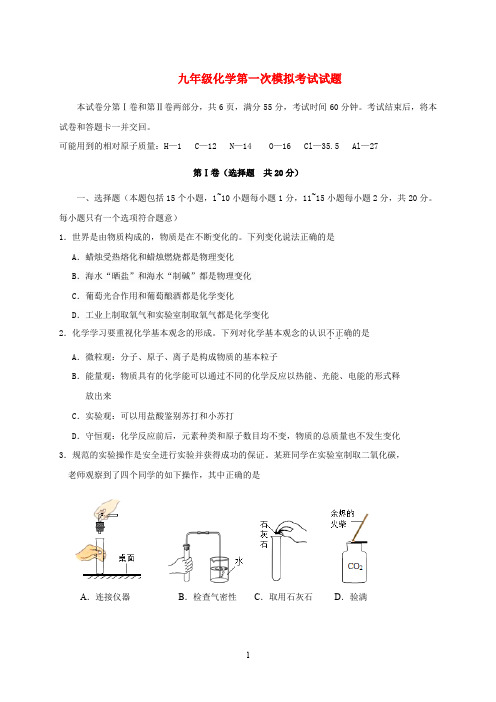 九年级化学第一次模拟考试试题

本试卷分第Ⅰ卷和第Ⅱ卷两部分，共6页，满分55分，考试时间60分钟。考试结束后，将本试卷和答题卡一并交回。

可能用到的相对原子质量：H—1　C—12　N—14　O—16　Cl—35.5　Al—27

第Ⅰ卷（选择题　共20分）

一、选择题（本题包括15个小题，1~10小题每小题1分，11~15小题每小题2分，共20分。每小题只有一个选项符合题意）

1．世界是由物质构成的，物质是在不断变化的。下列变化说法正确的是

A．蜡烛受热熔化和蜡烛燃烧都是物理变化

B．海水“晒盐”和海水“制碱”都是物理变化

C．葡萄光合作用和葡萄酿酒都是化学变化

D．工业上制取氧气和实验室制取氧气都是化学变化

2．化学学习要重视化学基本观念的形成。下列对化学基本观念的认识不正确的是

A．微粒观：分子、原子、离子是构成物质的基本粒子

B．能量观：物质具有的化学能可以通过不同的化学反应以热能、光能、电能的形式释放出来

C．实验观：可以用盐酸鉴别苏打和小苏打

D．守恒观：化学反应前后，元素种类和原子数目均不变，物质的总质量也不发生变化

3．规范的实验操作是安全进行实验并获得成功的保证。某班同学在实验室制取二氧化碳，老师观察到了四个同学的如下操作，其中正确的是

桌面　水　石灰石　余烬的火柴　$CO_2$

A．连接仪器　B．检查气密性　C．取用石灰石　D．验满

1